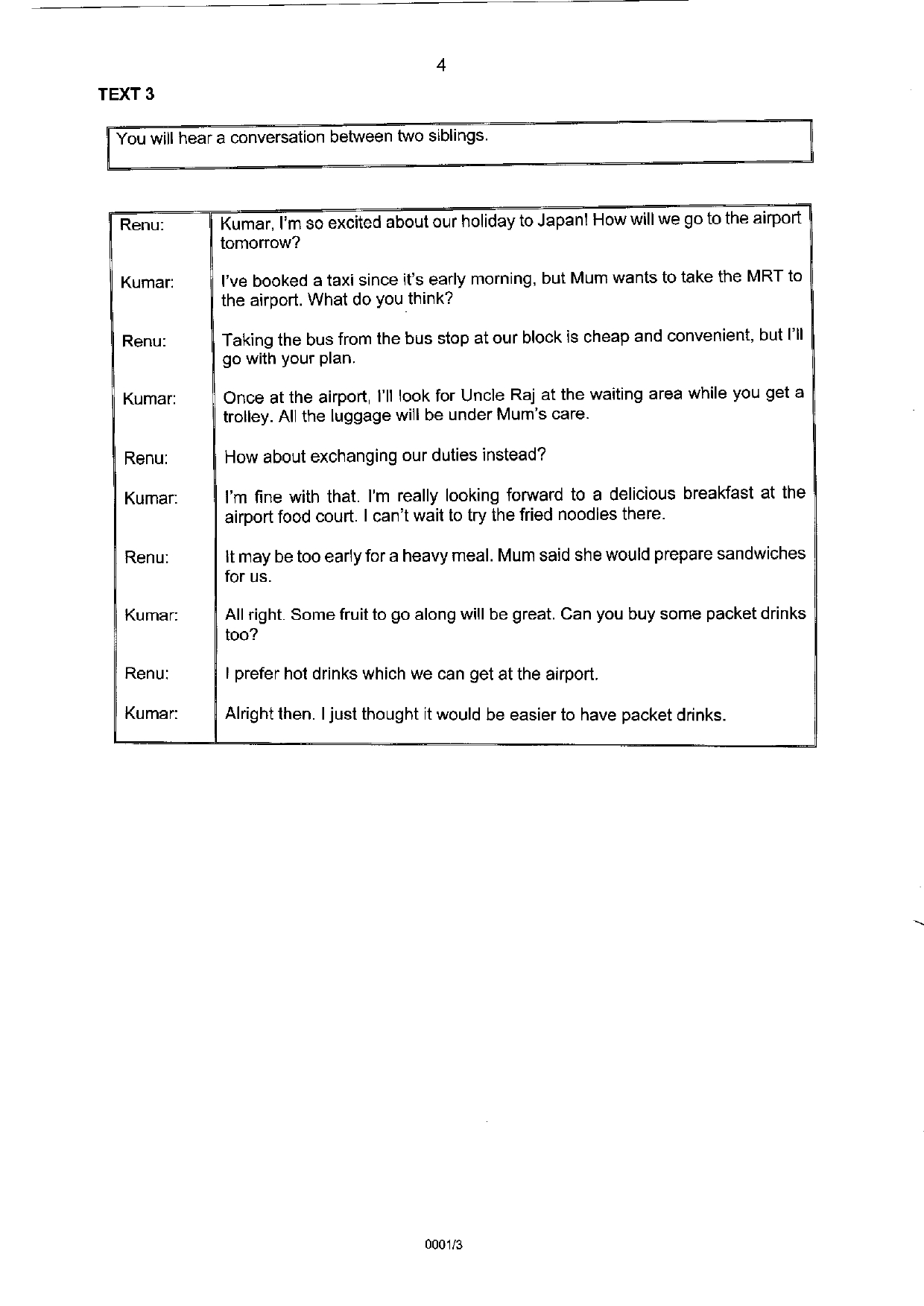 4

TEXT 3

You will hear a conversation between two siblings.

| | |
|---|---|
| Renu: | Kumar, I'm so excited about our holiday to Japan! How will we go to the airport tomorrow? |
| Kumar: | I've booked a taxi since it's early morning, but Mum wants to take the MRT to the airport. What do you think? |
| Renu: | Taking the bus from the bus stop at our block is cheap and convenient, but I'll go with your plan. |
| Kumar: | Once at the airport, I'll look for Uncle Raj at the waiting area while you get a trolley. All the luggage will be under Mum's care. |
| Renu: | How about exchanging our duties instead? |
| Kumar: | I'm fine with that. I'm really looking forward to a delicious breakfast at the airport food court. I can't wait to try the fried noodles there. |
| Renu: | It may be too early for a heavy meal. Mum said she would prepare sandwiches for us. |
| Kumar: | All right. Some fruit to go along will be great. Can you buy some packet drinks too? |
| Renu: | I prefer hot drinks which we can get at the airport. |
| Kumar: | Alright then. I just thought it would be easier to have packet drinks. |

0001/3